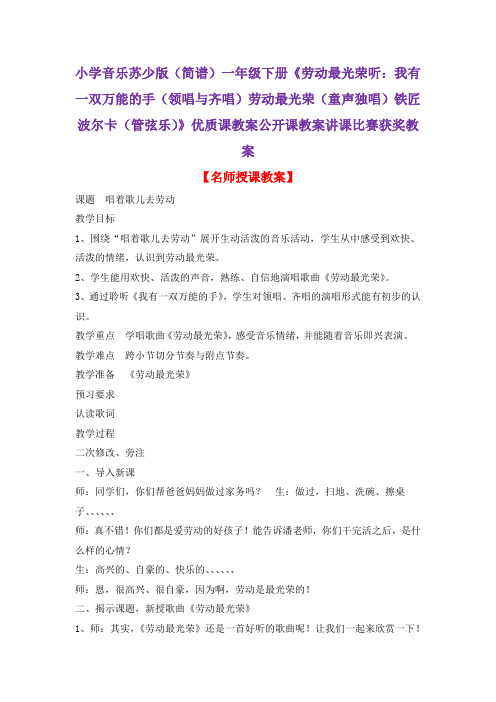 小学音乐苏少版（简谱）一年级下册《劳动最光荣听：我有一双万能的手（领唱与齐唱）劳动最光荣（童声独唱）铁匠波尔卡（管弦乐）》优质课教案公开课教案讲课比赛获奖教案

【名师授课教案】

课题　唱着歌儿去劳动

教学目标

1、围绕“唱着歌儿去劳动”展开生动活泼的音乐活动，学生从中感受到欢快、活泼的情绪，认识到劳动最光荣。

2、学生能用欢快、活泼的声音，熟练、自信地演唱歌曲《劳动最光荣》。

3、通过聆听《我有一双万能的手》，学生对领唱、齐唱的演唱形式能有初步的认识。

教学重点　学唱歌曲《劳动最光荣》，感受音乐情绪，并能随着音乐即兴表演。

教学难点　跨小节切分节奏与附点节奏。

教学准备　《劳动最光荣》

预习要求

认读歌词

教学过程

二次修改、旁注

一、导入新课

师：同学们，你们帮爸爸妈妈做过家务吗？　生：做过，扫地、洗碗、擦桌子、、、、、、

师：真不错！你们都是爱劳动的好孩子！能告诉潘老师，你们干完活之后，是什么样的心情？

生：高兴的、自豪的、快乐的、、、、、、

师：恩，很高兴、很自豪，因为啊，劳动是最光荣的！

二、揭示课题，新授歌曲《劳动最光荣》

1、师：其实，《劳动最光荣》还是一首好听的歌曲呢！让我们一起来欣赏一下！